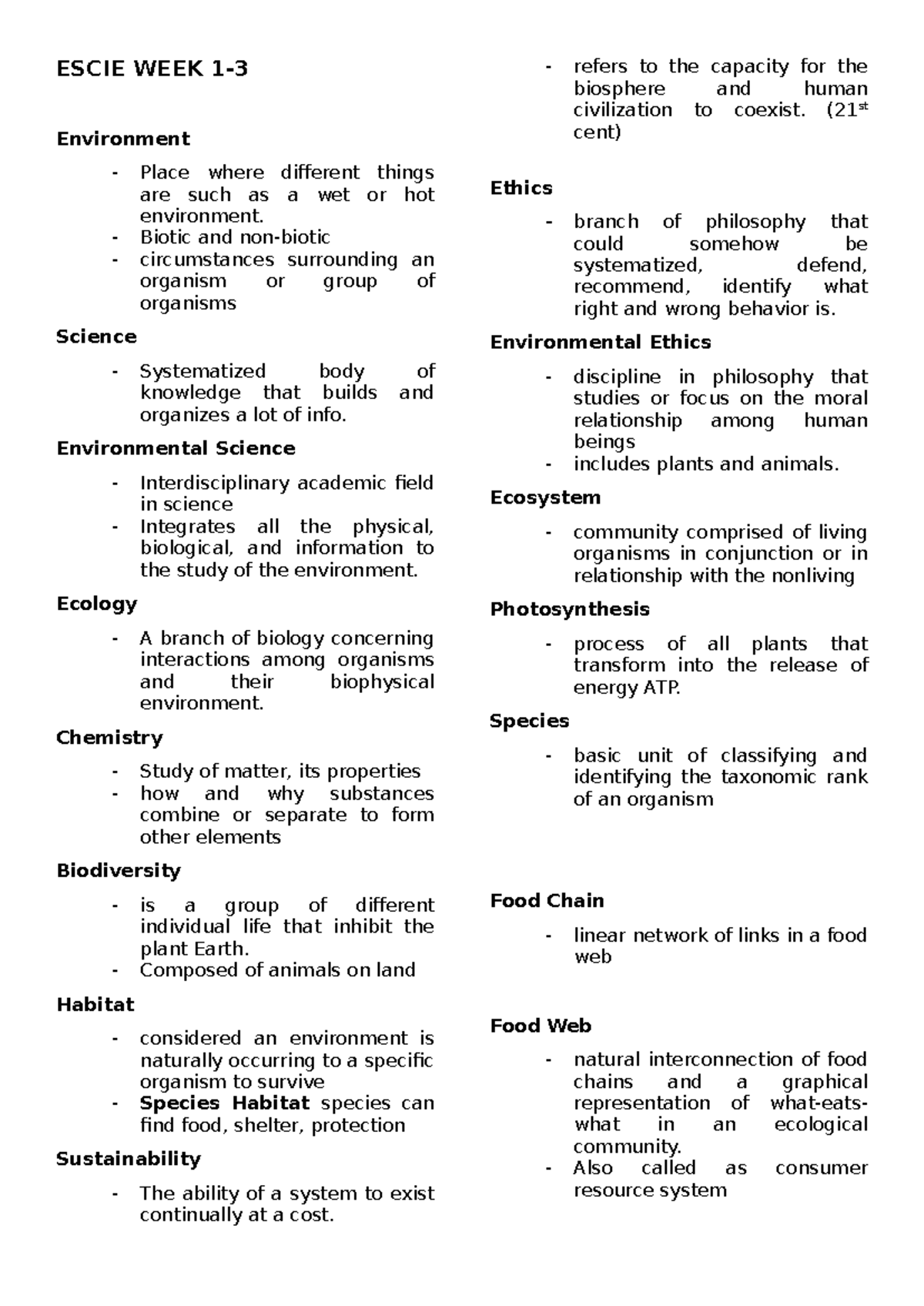 ESCIE WEEK 1-3

Environment

- Place where different things are such as a wet or hot environment.
- Biotic and non-biotic
- circumstances surrounding an organism or group of organisms

Science

- Systematized body of knowledge that builds and organizes a lot of info.

Environmental Science

- Interdisciplinary academic field in science
- Integrates all the physical, biological, and information to the study of the environment.

Ecology

- A branch of biology concerning interactions among organisms and their biophysical environment.

Chemistry

- Study of matter, its properties
- how and why substances combine or separate to form other elements

Biodiversity

- is a group of different individual life that inhibit the plant Earth.
- Composed of animals on land

Habitat

- considered an environment is naturally occurring to a specific organism to survive
- Species Habitat species can find food, shelter, protection

Sustainability

- The ability of a system to exist continually at a cost.
- refers to the capacity for the biosphere and human civilization to coexist. (21$^{st}$ cent)

Ethics

- branch of philosophy that could somehow be systematized, defend, recommend, identify what right and wrong behavior is.

Environmental Ethics

- discipline in philosophy that studies or focus on the moral relationship among human beings
- includes plants and animals.

Ecosystem

- community comprised of living organisms in conjunction or in relationship with the nonliving

Photosynthesis

- process of all plants that transform into the release of energy ATP.

Species

- basic unit of classifying and identifying the taxonomic rank of an organism

Food Chain

- linear network of links in a food web

Food Web

- natural interconnection of food chains and a graphical representation of what-eats-what in an ecological community.
- Also called as consumer resource system